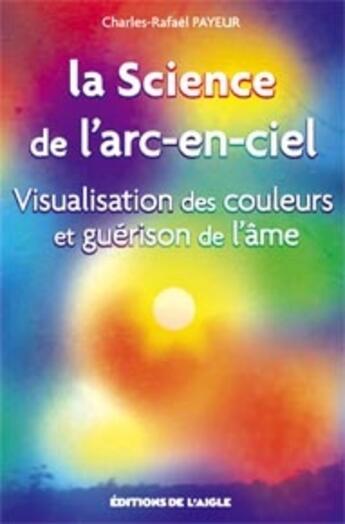 Charles-Rafaël PAYEUR

la Science de l'arc-en-ciel

Visualisation des couleurs et guérison de l'âme

ÉDITIONS DE L'AIGLE